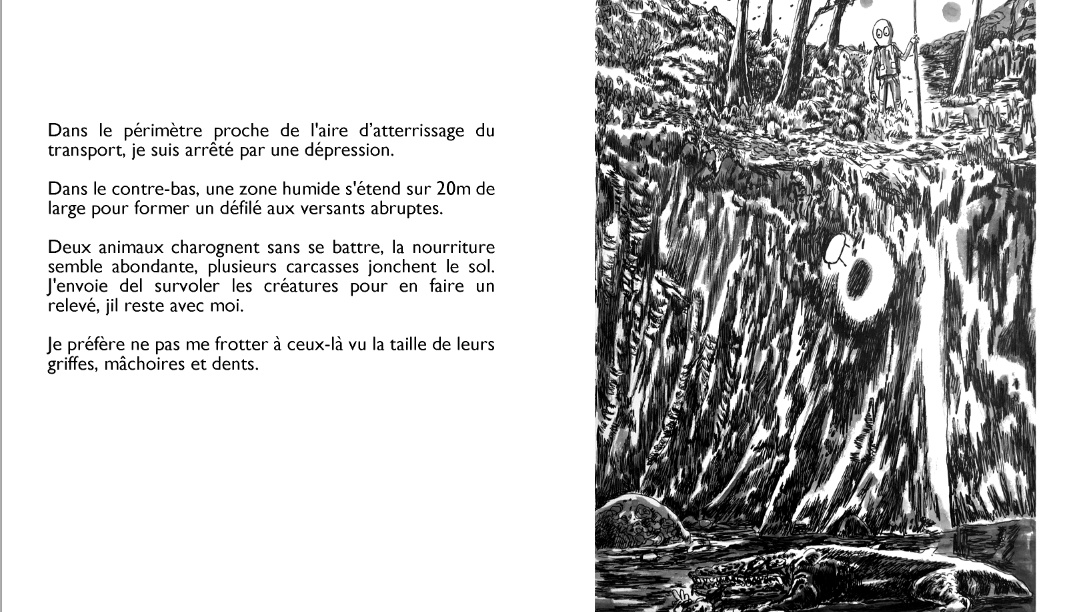 Dans le périmètre proche de l'aire d'atterrissage du transport, je suis arrêté par une dépression.

Dans le contre-bas, une zone humide s'étend sur 20m de large pour former un défilé aux versants abruptes.

Deux animaux charognent sans se battre, la nourriture semble abondante, plusieurs carcasses jonchent le sol. J'envoie del survoler les créatures pour en faire un relevé, jil reste avec moi.

Je préfère ne pas me frotter à ceux-là vu la taille de leurs griffes, mâchoires et dents.